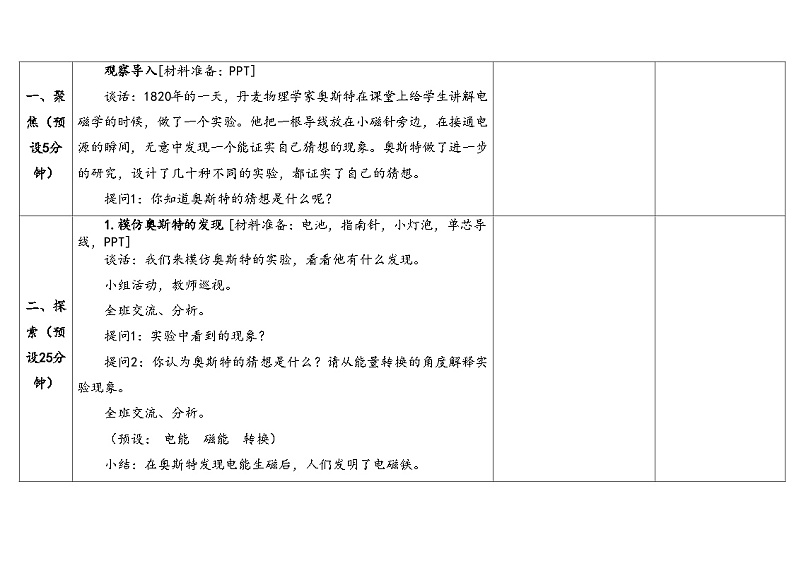 | | | | |
|---|---|---|---|
| 一、聚焦（预设5分钟） | 观察导入[材料准备：PPT]<br>谈话：1820年的一天，丹麦物理学家奥斯特在课堂上给学生讲解电磁学的时候，做了一个实验。他把一根导线放在小磁针旁边，在接通电源的瞬间，无意中发现一个能证实自己猜想的现象。奥斯特做了进一步的研究，设计了几十种不同的实验，都证实了自己的猜想。<br>提问1：你知道奥斯特的猜想是什么呢？ | | |
| 二、探索（预设25分钟） | 1. 模仿奥斯特的发现 [材料准备：电池，指南针，小灯泡，单芯导线，PPT]<br>谈话：我们来模仿奥斯特的实验，看看他有什么发现。<br>小组活动，教师巡视。<br>全班交流、分析。<br>提问1：实验中看到的现象？<br>提问2：你认为奥斯特的猜想是什么？请从能量转换的角度解释实验现象。<br>全班交流、分析。<br>（预设： 电能 磁能 转换）<br>小结：在奥斯特发现电能生磁后，人们发明了电磁铁。 | | |